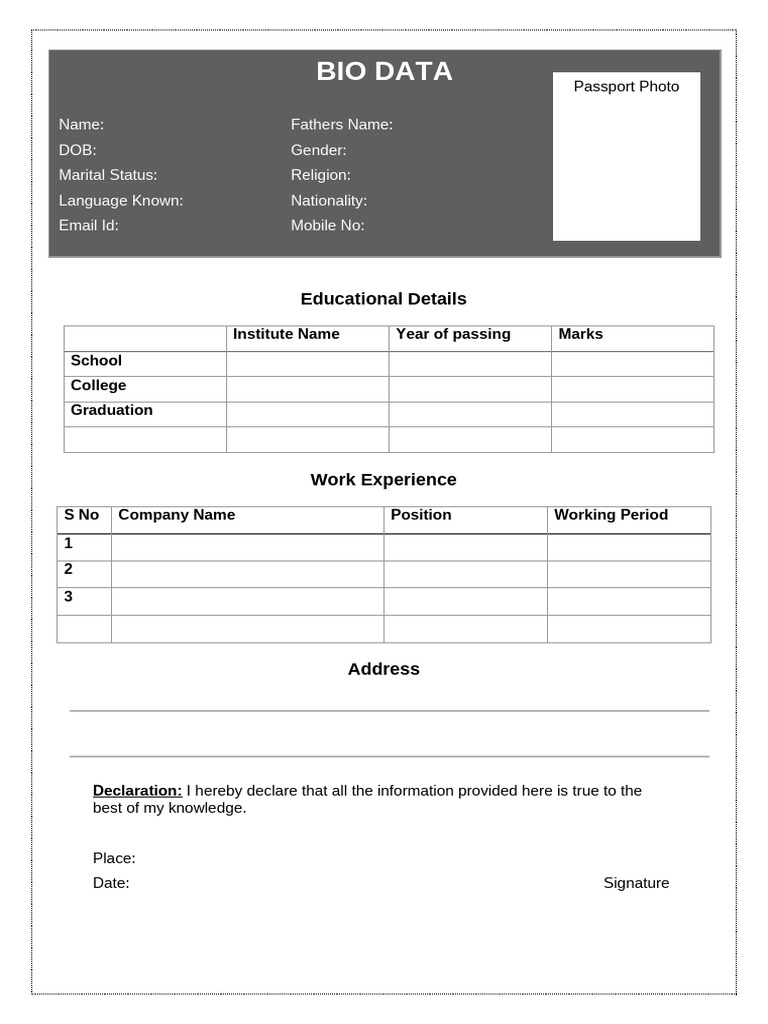 BIO DATA

Passport Photo

Name:
DOB:
Marital Status:
Language Known:
Email Id:

Fathers Name:
Gender:
Religion:
Nationality:
Mobile No:

Educational Details

| | Institute Name | Year of passing | Marks |
|---|---|---|---|
| School | | | |
| College | | | |
| Graduation | | | |
| | | | |

Work Experience

| S No | Company Name | Position | Working Period |
|---|---|---|---|
| 1 | | | |
| 2 | | | |
| 3 | | | |
| | | | |

Address

Declaration: I hereby declare that all the information provided here is true to the best of my knowledge.

Place:
Date:

Signature